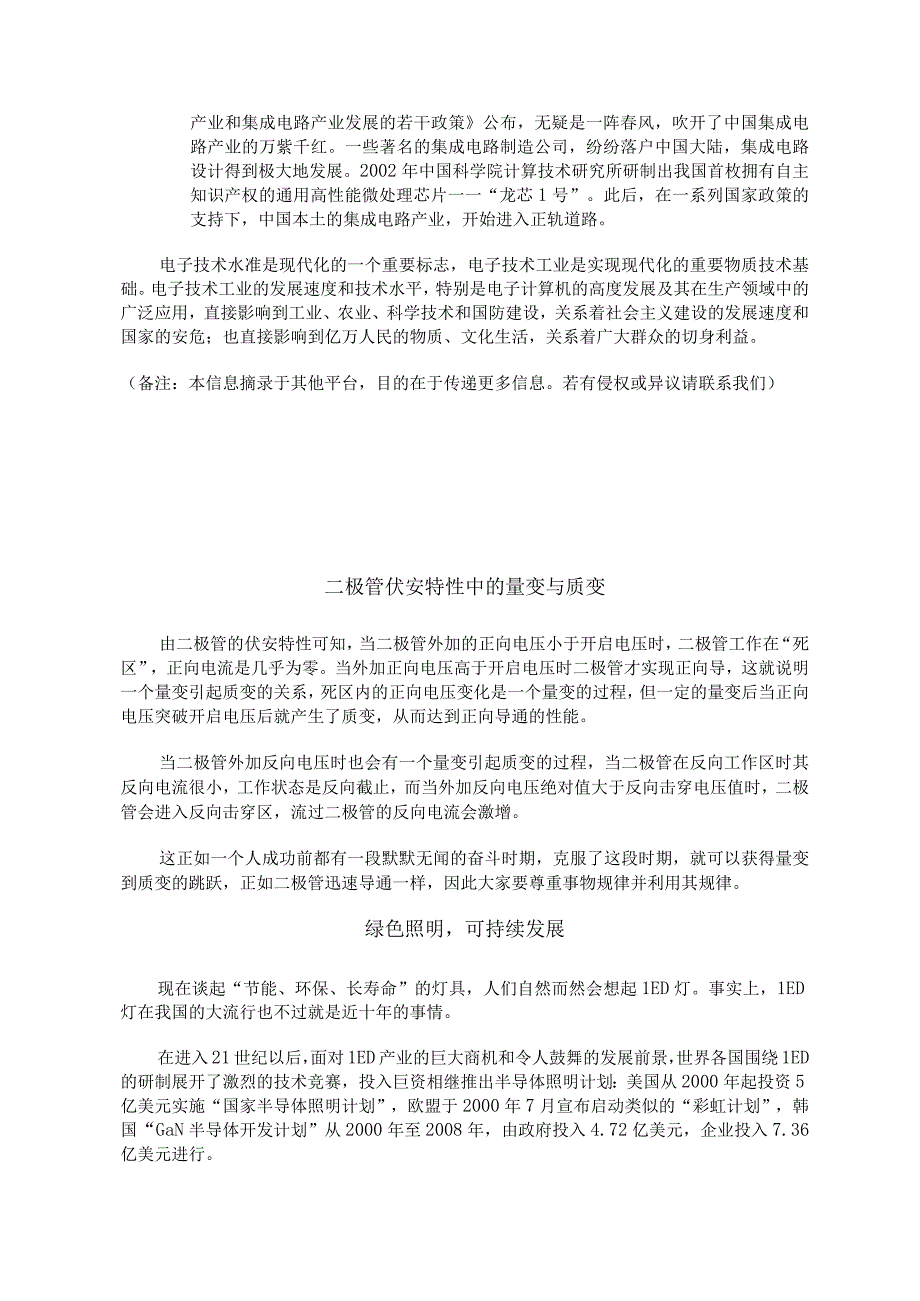 产业和集成电路产业发展的若干政策》公布，无疑是一阵春风，吹开了中国集成电路产业的万紫千红。一些著名的集成电路制造公司，纷纷落户中国大陆，集成电路设计得到极大地发展。2002年中国科学院计算技术研究所研制出我国首枚拥有自主知识产权的通用高性能微处理芯片一一“龙芯1号”。此后，在一系列国家政策的支持下，中国本土的集成电路产业，开始进入正轨道路。

电子技术水准是现代化的一个重要标志，电子技术工业是实现现代化的重要物质技术基础。电子技术工业的发展速度和技术水平，特别是电子计算机的高度发展及其在生产领域中的广泛应用，直接影响到工业、农业、科学技术和国防建设，关系着社会主义建设的发展速度和国家的安危；也直接影响到亿万人民的物质、文化生活，关系着广大群众的切身利益。

（备注：本信息摘录于其他平台，目的在于传递更多信息。若有侵权或异议请联系我们）

二极管伏安特性中的量变与质变

由二极管的伏安特性可知，当二极管外加的正向电压小于开启电压时，二极管工作在“死区”，正向电流是几乎为零。当外加正向电压高于开启电压时二极管才实现正向导，这就说明一个量变引起质变的关系，死区内的正向电压变化是一个量变的过程，但一定的量变后当正向电压突破开启电压后就产生了质变，从而达到正向导通的性能。

当二极管外加反向电压时也会有一个量变引起质变的过程，当二极管在反向工作区时其反向电流很小，工作状态是反向截止，而当外加反向电压绝对值大于反向击穿电压值时，二极管会进入反向击穿区，流过二极管的反向电流会激增。

这正如一个人成功前都有一段默默无闻的奋斗时期，克服了这段时期，就可以获得量变到质变的跳跃，正如二极管迅速导通一样，因此大家要尊重事物规律并利用其规律。

绿色照明，可持续发展

现在谈起“节能、环保、长寿命”的灯具，人们自然而然会想起1ED灯。事实上，1ED灯在我国的大流行也不过就是近十年的事情。

在进入21世纪以后，面对1ED产业的巨大商机和令人鼓舞的发展前景，世界各国围绕1ED的研制展开了激烈的技术竞赛，投入巨资相继推出半导体照明计划：美国从2000年起投资5亿美元实施“国家半导体照明计划”，欧盟于2000年7月宣布启动类似的“彩虹计划”，韩国“GaN半导体开发计划”从2000年至2008年，由政府投入4.72亿美元，企业投入7.36亿美元进行。